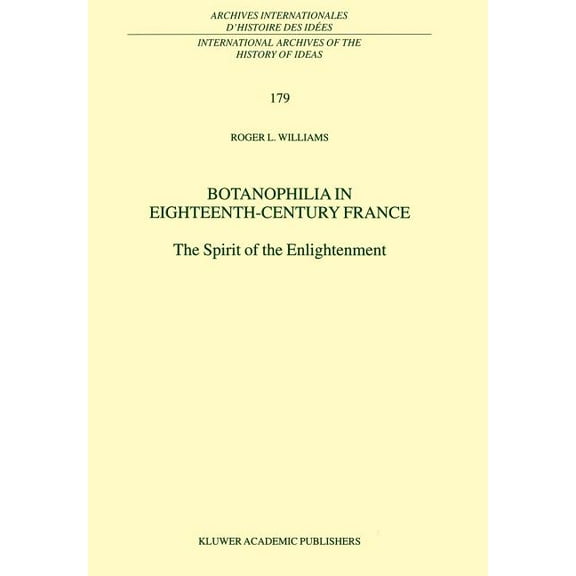 ARCHIVES INTERNATIONALES
D'HISTOIRE DES IDÉES

INTERNATIONAL ARCHIVES OF THE
HISTORY OF IDEAS

179

ROGER L. WILLIAMS

BOTANOPHILIA IN
EIGHTEENTH-CENTURY FRANCE

The Spirit of the Enlightenment

KLUWER ACADEMIC PUBLISHERS